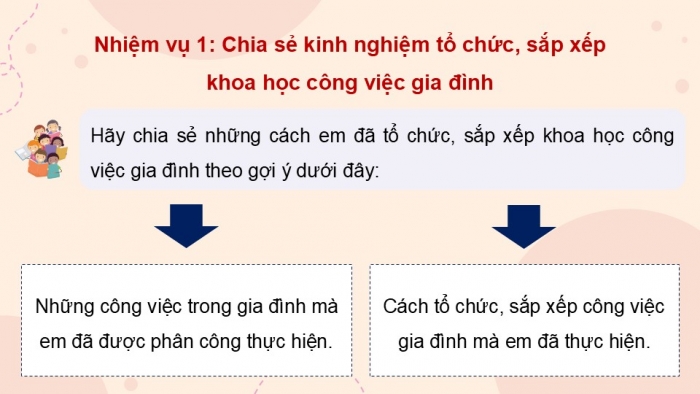 Nhiệm vụ 1: Chia sẻ kinh nghiệm tổ chức, sắp xếp khoa học công việc gia đình

Hãy chia sẻ những cách em đã tổ chức, sắp xếp khoa học công việc gia đình theo gợi ý dưới đây:

Những công việc trong gia đình mà em đã được phân công thực hiện.

Cách tổ chức, sắp xếp công việc gia đình mà em đã thực hiện.